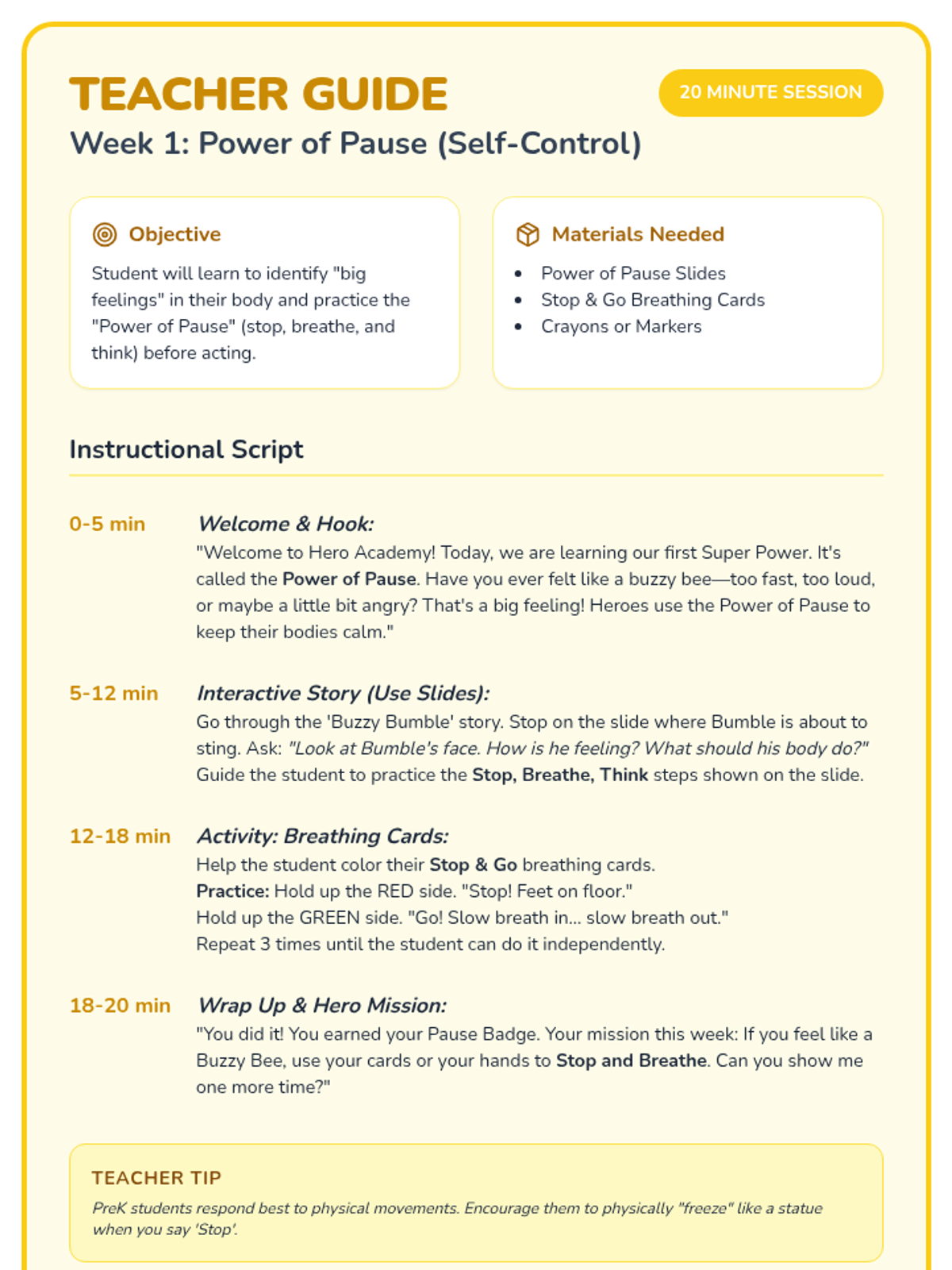 TEACHER GUIDE

20 MINUTE SESSION

Week 1: Power of Pause (Self-Control)

Objective

Student will learn to identify "big feelings" in their body and practice the "Power of Pause" (stop, breathe, and think) before acting.

Materials Needed

- Power of Pause Slides
- Stop & Go Breathing Cards
- Crayons or Markers

Instructional Script

0-5 min

Welcome & Hook:
"Welcome to Hero Academy! Today, we are learning our first Super Power. It's called the Power of Pause. Have you ever felt like a buzzy bee—too fast, too loud, or maybe a little bit angry? That's a big feeling! Heroes use the Power of Pause to keep their bodies calm."

5-12 min

Interactive Story (Use Slides):
Go through the 'Buzzy Bumble' story. Stop on the slide where Bumble is about to sting. Ask: "Look at Bumble's face. How is he feeling? What should his body do?" Guide the student to practice the Stop, Breathe, Think steps shown on the slide.

12-18 min

Activity: Breathing Cards:
Help the student color their Stop & Go breathing cards.
Practice: Hold up the RED side. "Stop! Feet on floor."
Hold up the GREEN side. "Go! Slow breath in... slow breath out."
Repeat 3 times until the student can do it independently.

18-20 min

Wrap Up & Hero Mission:
"You did it! You earned your Pause Badge. Your mission this week: If you feel like a Buzzy Bee, use your cards or your hands to Stop and Breathe. Can you show me one more time?"

TEACHER TIP

PreK students respond best to physical movements. Encourage them to physically "freeze" like a statue when you say 'Stop'.